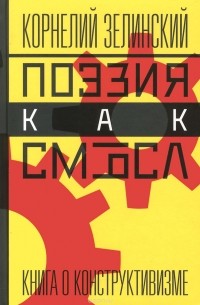 КОРНЕЛИЙ ЗЕЛИНСКИЙ

ПОЭЗИЯ

КАК

СМЫСЛ

КНИГА О КОНСТРУКТИВИЗМЕ